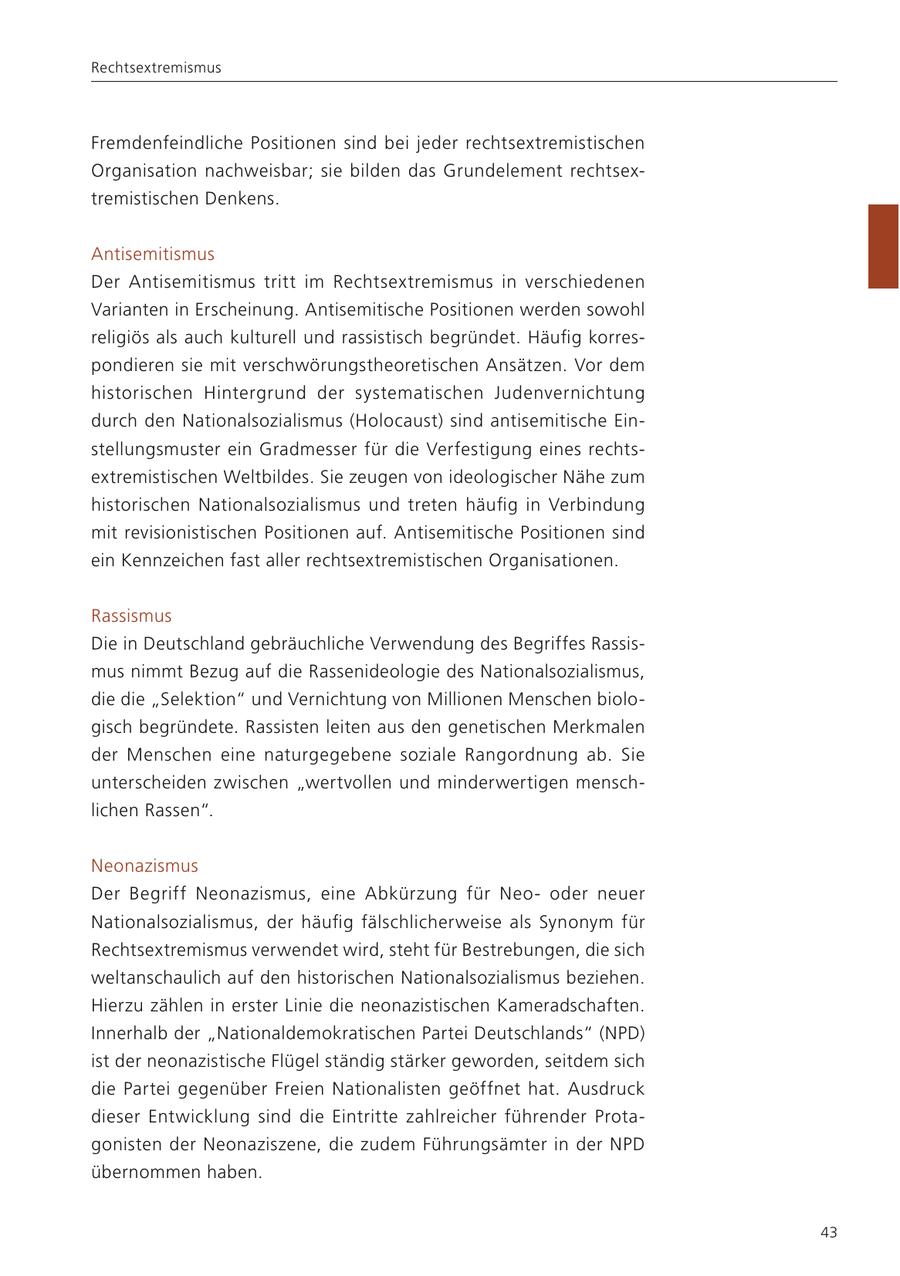 Rechtsextremismus

Fremdenfeindliche Positionen sind bei jeder rechtsextremistischen Organisation nachweisbar; sie bilden das Grundelement rechtsextremistischen Denkens.

Antisemitismus
Der Antisemitismus tritt im Rechtsextremismus in verschiedenen Varianten in Erscheinung. Antisemitische Positionen werden sowohl religiös als auch kulturell und rassistisch begründet. Häufig korrespondieren sie mit verschwörungstheoretischen Ansätzen. Vor dem historischen Hintergrund der systematischen Judenvernichtung durch den Nationalsozialismus (Holocaust) sind antisemitische Einstellungsmuster ein Gradmesser für die Verfestigung eines rechtsextremistischen Weltbildes. Sie zeugen von ideologischer Nähe zum historischen Nationalsozialismus und treten häufig in Verbindung mit revisionistischen Positionen auf. Antisemitische Positionen sind ein Kennzeichen fast aller rechtsextremistischen Organisationen.

Rassismus
Die in Deutschland gebräuchliche Verwendung des Begriffes Rassismus nimmt Bezug auf die Rassenideologie des Nationalsozialismus, die die „Selektion“ und Vernichtung von Millionen Menschen biologisch begründete. Rassisten leiten aus den genetischen Merkmalen der Menschen eine naturgegebene soziale Rangordnung ab. Sie unterscheiden zwischen „wertvollen und minderwertigen menschlichen Rassen“.

Neonazismus
Der Begriff Neonazismus, eine Abkürzung für Neo- oder neuer Nationalsozialismus, der häufig fälschlicherweise als Synonym für Rechtsextremismus verwendet wird, steht für Bestrebungen, die sich weltanschaulich auf den historischen Nationalsozialismus beziehen. Hierzu zählen in erster Linie die neonazistischen Kameradschaften. Innerhalb der „Nationaldemokratischen Partei Deutschlands“ (NPD) ist der neonazistische Flügel ständig stärker geworden, seitdem sich die Partei gegenüber Freien Nationalisten geöffnet hat. Ausdruck dieser Entwicklung sind die Eintritte zahlreicher führender Protagonisten der Neonaziszene, die zudem Führungsämter in der NPD übernommen haben.

43